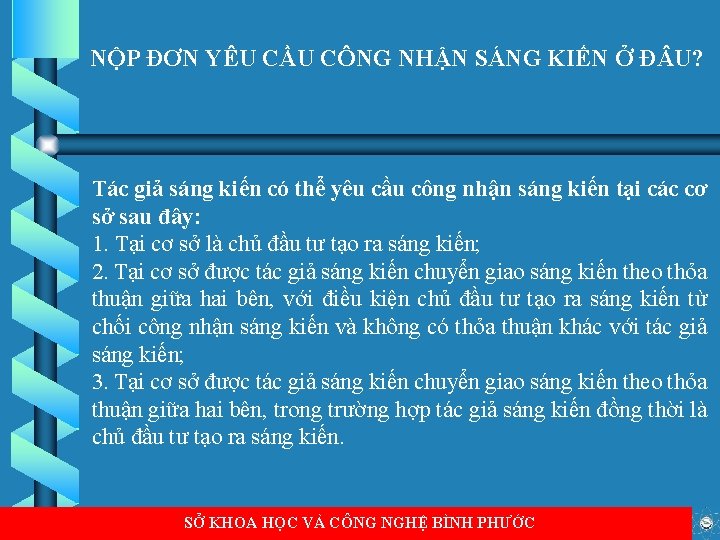 NỘP ĐƠN YÊU CẦU CÔNG NHẬN SÁNG KIẾN Ở ĐÂU?

Tác giả sáng kiến có thể yêu cầu công nhận sáng kiến tại các cơ sở sau đây:
1. Tại cơ sở là chủ đầu tư tạo ra sáng kiến;
2. Tại cơ sở được tác giả sáng kiến chuyển giao sáng kiến theo thỏa thuận giữa hai bên, với điều kiện chủ đầu tư tạo ra sáng kiến từ chối công nhận sáng kiến và không có thỏa thuận khác với tác giả sáng kiến;
3. Tại cơ sở được tác giả sáng kiến chuyển giao sáng kiến theo thỏa thuận giữa hai bên, trong trường hợp tác giả sáng kiến đồng thời là chủ đầu tư tạo ra sáng kiến.

SỞ KHOA HỌC VÀ CÔNG NGHỆ BÌNH PHƯỚC